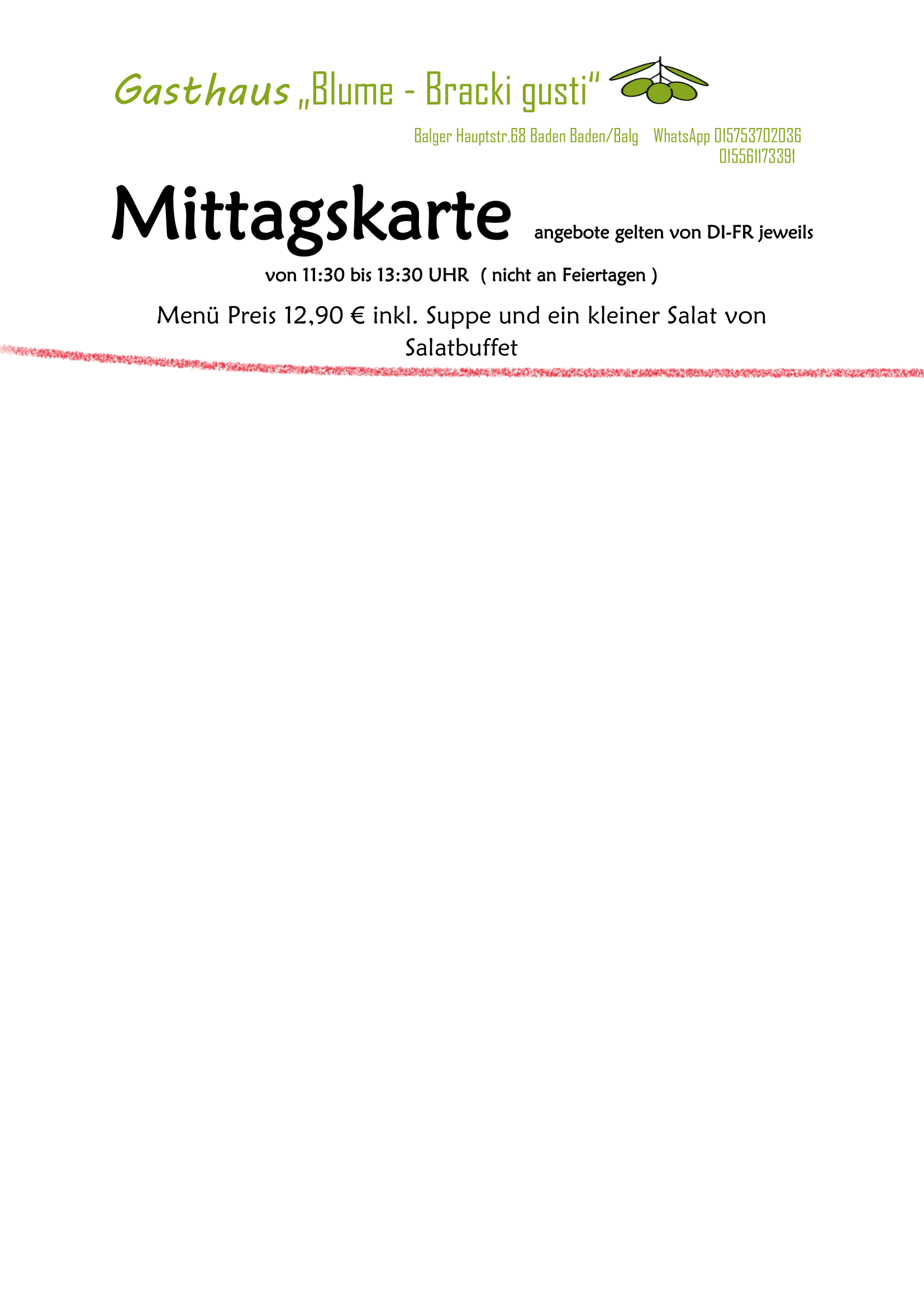 Gasthaus „Blume - Bracki gusti“

Balger Hauptstr.68 Baden Baden/Balg WhatsApp 015753702036
015561173391

Mittagskarte angebote gelten von DI-FR jeweils von 11:30 bis 13:30 UHR ( nicht an Feiertagen )

Menü Preis 12,90 € inkl. Suppe und ein kleiner Salat von Salatbuffet